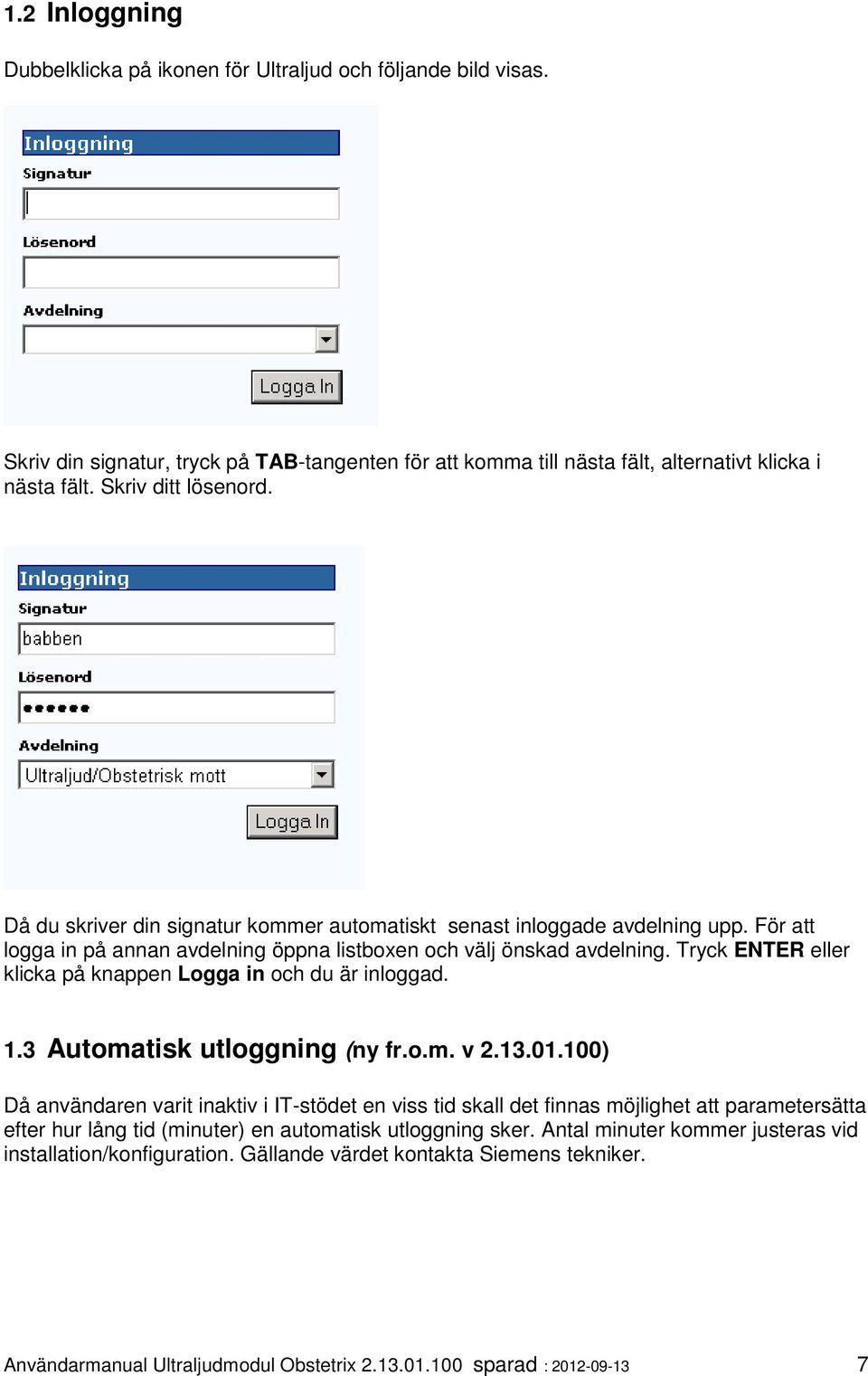 1.2 Inloggning

Dubbelklicka på ikonen för Ultraljud och följande bild visas.

Inloggning
Signatur
Lösenord
Avdelning
Logga In

Skriv din signatur, tryck på TAB-tangenten för att komma till nästa fält, alternativt klicka i nästa fält. Skriv ditt lösenord.

Inloggning
Signatur
babben
Lösenord
●●●●●●
Avdelning
Ultraljud/Obstetrisk mott
Logga In

Då du skriver din signatur kommer automatiskt senast inloggade avdelning upp. För att logga in på annan avdelning öppna listboxen och välj önskad avdelning. Tryck ENTER eller klicka på knappen Logga in och du är inloggad.

1.3 Automatisk utloggning (ny fr.o.m. v 2.13.01.100)

Då användaren varit inaktiv i IT-stödet en viss tid skall det finnas möjlighet att parametersätta efter hur lång tid (minuter) en automatisk utloggning sker. Antal minuter kommer justeras vid installation/konfiguration. Gällande värdet kontakta Siemens tekniker.

Användarmanual Ultraljudmodul Obstetrix 2.13.01.100 sparad : 2012-09-13 7